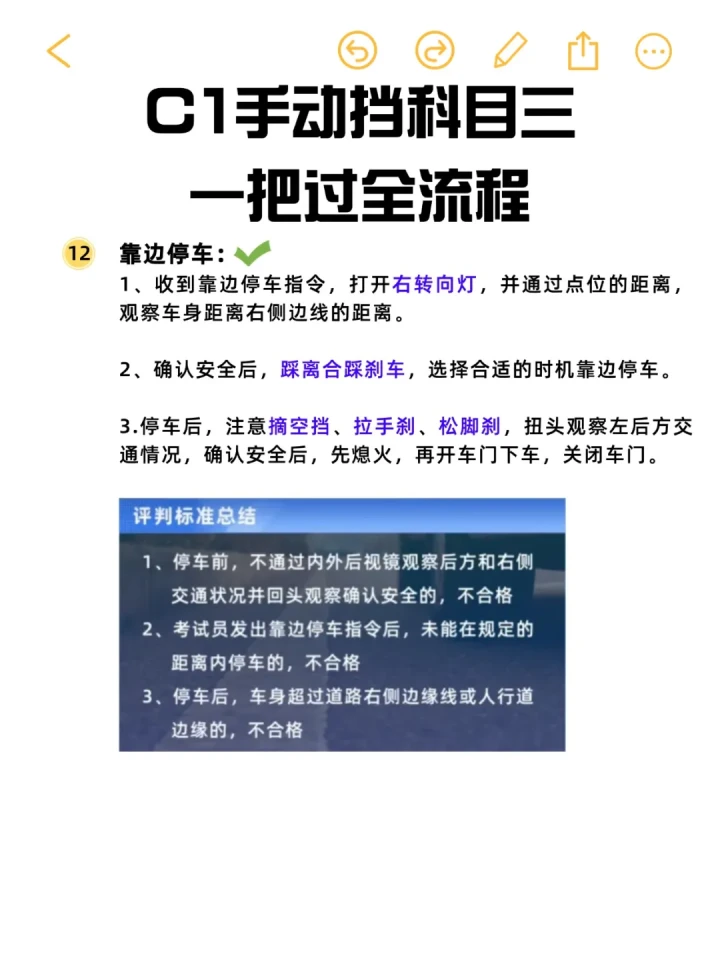 C1手动挡科目三
一把过全流程

12 靠边停车：
1、收到靠边停车指令，打开右转向灯，并通过点位的距离，观察车身距离右侧边线的距离。

2、确认安全后，踩离合踩刹车，选择合适的时机靠边停车。

3.停车后，注意摘空挡、拉手刹、松脚刹，扭头观察左后方交通情况，确认安全后，先熄火，再开车门下车，关闭车门。

评判标准总结
1、停车前，不通过内外后视镜观察后方和右侧交通状况并回头观察确认安全的，不合格
2、考试员发出靠边停车指令后，未能在规定的距离内停车的，不合格
3、停车后，车身超过道路右侧边缘线或人行道边缘的，不合格